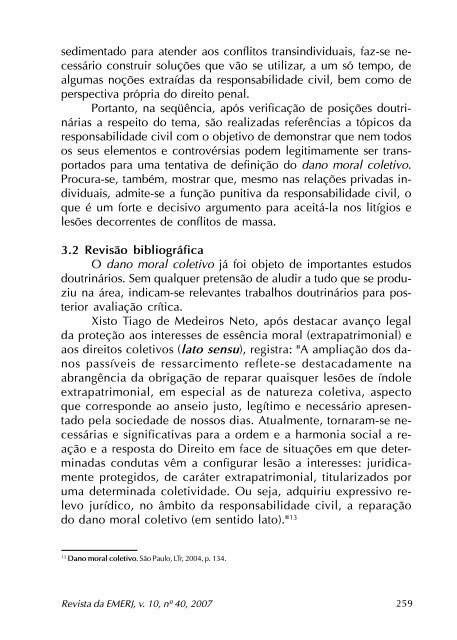 sedimentado para atender aos conflitos transindividuais, faz-se necessário construir soluções que vão se utilizar, a um só tempo, de algumas noções extraídas da responsabilidade civil, bem como de perspectiva própria do direito penal.

Portanto, na seqüência, após verificação de posições doutrinárias a respeito do tema, são realizadas referências a tópicos da responsabilidade civil com o objetivo de demonstrar que nem todos os seus elementos e controvérsias podem legitimamente ser transportados para uma tentativa de definição do dano moral coletivo. Procura-se, também, mostrar que, mesmo nas relações privadas individuais, admite-se a função punitiva da responsabilidade civil, o que é um forte e decisivo argumento para aceitá-la nos litígios e lesões decorrentes de conflitos de massa.

3.2 Revisão bibliográfica

O dano moral coletivo já foi objeto de importantes estudos doutrinários. Sem qualquer pretensão de aludir a tudo que se produziu na área, indicam-se relevantes trabalhos doutrinários para posterior avaliação crítica.

Xisto Tiago de Medeiros Neto, após destacar avanço legal da proteção aos interesses de essência moral (extrapatrimonial) e aos direitos coletivos (lato sensu), registra: "A ampliação dos danos passíveis de ressarcimento reflete-se destacadamente na abrangência da obrigação de reparar quaisquer lesões de índole extrapatrimonial, em especial as de natureza coletiva, aspecto que corresponde ao anseio justo, legítimo e necessário apresentado pela sociedade de nossos dias. Atualmente, tornaram-se necessárias e significativas para a ordem e a harmonia social a reação e a resposta do Direito em face de situações em que determinadas condutas vêm a configurar lesão a interesses: juridicamente protegidos, de caráter extrapatrimonial, titularizados por uma determinada coletividade. Ou seja, adquiriu expressivo relevo jurídico, no âmbito da responsabilidade civil, a reparação do dano moral coletivo (em sentido lato)."$^{13}$

$^{13}$ Dano moral coletivo. São Paulo, LTr, 2004, p. 134.

Revista da EMERJ, v. 10, nº 40, 2007 259